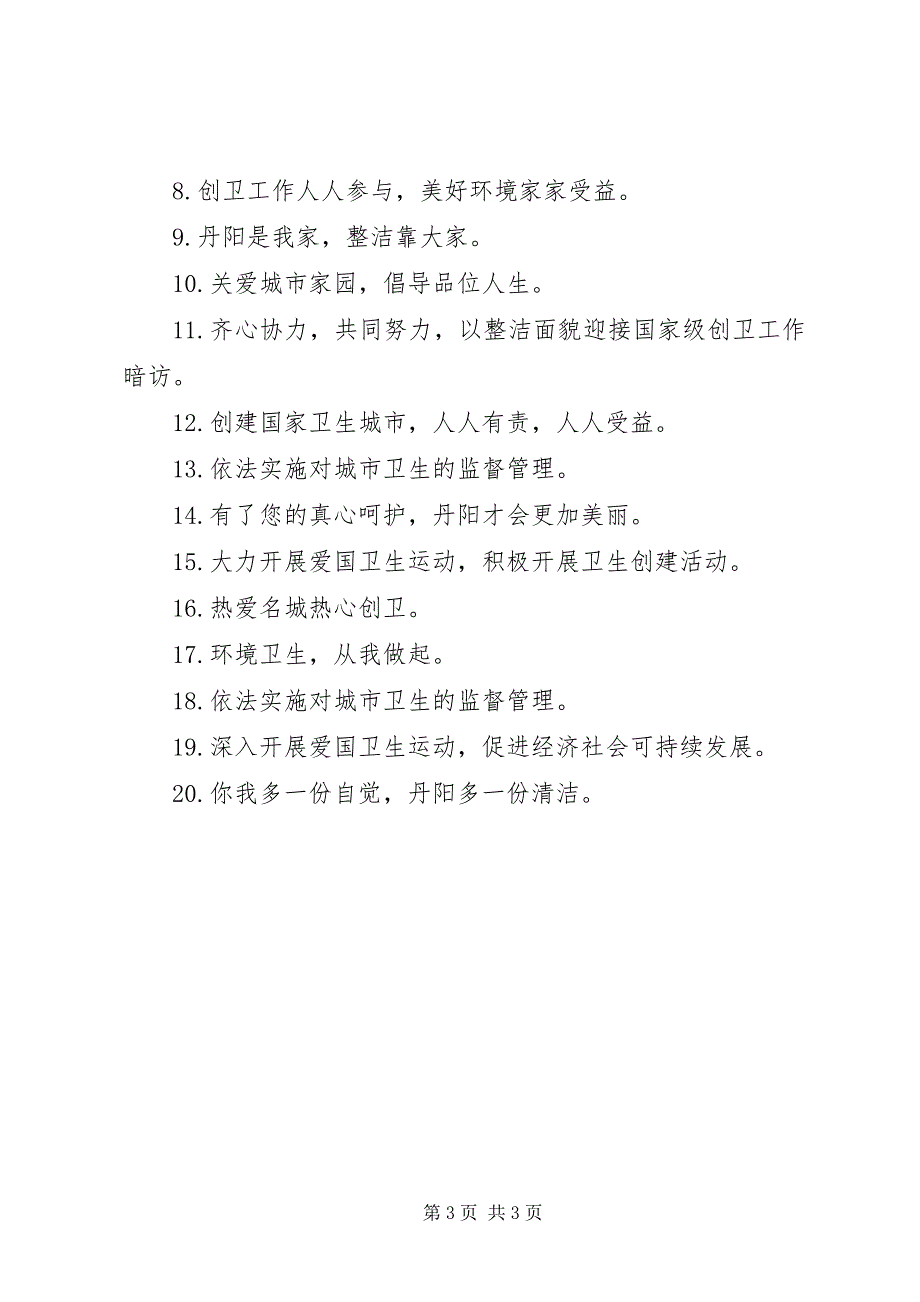 8.创卫工作人人参与，美好环境家家受益。

9.丹阳是我家，整洁靠大家。

10.关爱城市家园，倡导品位人生。

11.齐心协力，共同努力，以整洁面貌迎接国家级创卫工作暗访。

12.创建国家卫生城市，人人有责，人人受益。

13.依法实施对城市卫生的监督管理。

14.有了您的真心呵护，丹阳才会更加美丽。

15.大力开展爱国卫生运动，积极开展卫生创建活动。

16.热爱名城热心创卫。

17.环境卫生，从我做起。

18.依法实施对城市卫生的监督管理。

19.深入开展爱国卫生运动，促进经济社会可持续发展。

20.你我多一份自觉，丹阳多一份清洁。

第 3 页 共 3 页